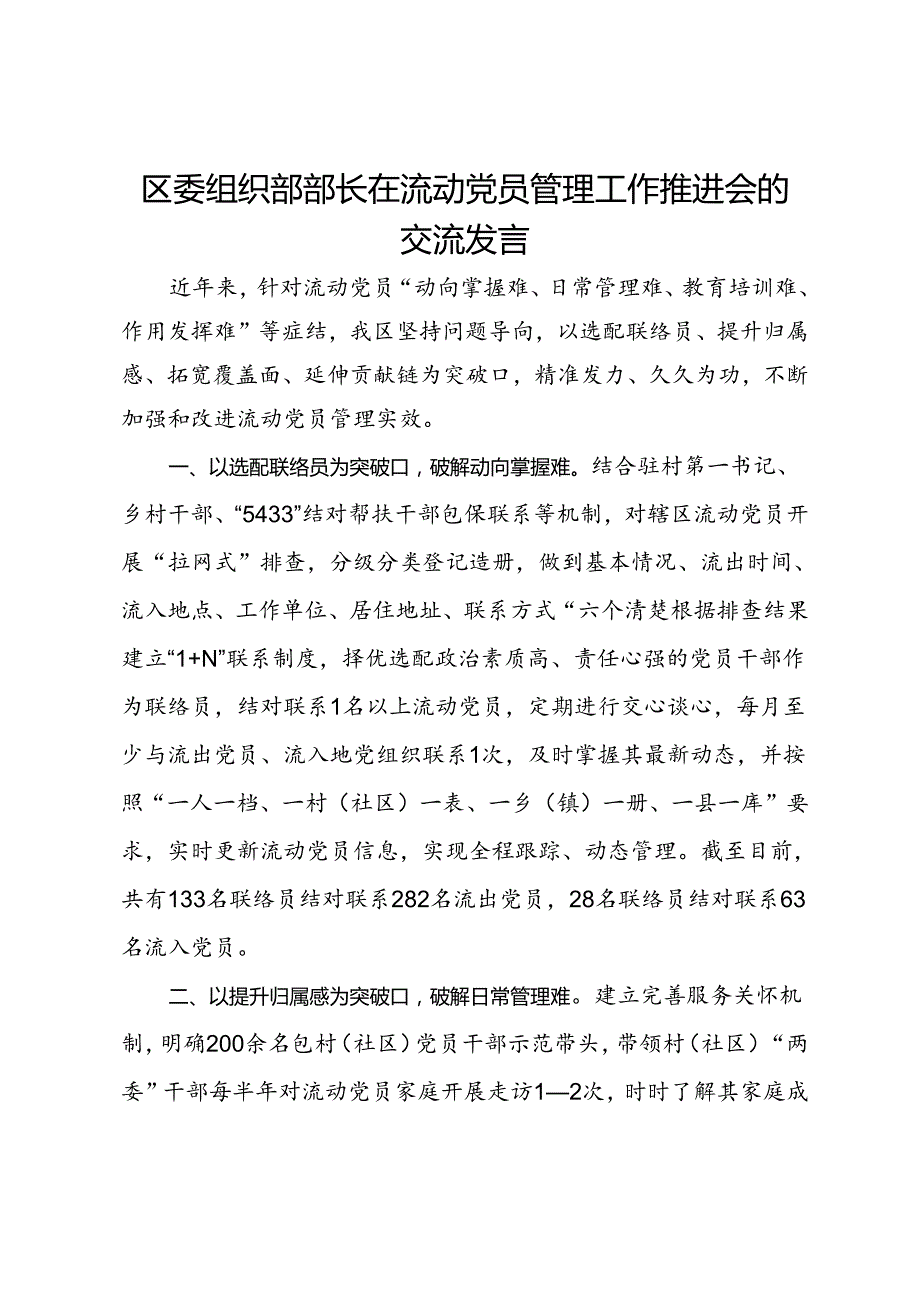 区委组织部部长在流动党员管理工作推进会的交流发言

近年来，针对流动党员“动向掌握难、日常管理难、教育培训难、作用发挥难”等症结，我区坚持问题导向，以选配联络员、提升归属感、拓宽覆盖面、延伸贡献链为突破口，精准发力、久久为功，不断加强和改进流动党员管理实效。

一、以选配联络员为突破口，破解动向掌握难。结合驻村第一书记、乡村干部、“5433”结对帮扶干部包保联系等机制，对辖区流动党员开展“拉网式”排查，分级分类登记造册，做到基本情况、流出时间、流入地点、工作单位、居住地址、联系方式“六个清楚根据排查结果建立“1+N”联系制度，择优选配政治素质高、责任心强的党员干部作为联络员，结对联系1名以上流动党员，定期进行交心谈心，每月至少与流出党员、流入地党组织联系1次，及时掌握其最新动态，并按照“一人一档、一村（社区）一表、一乡（镇）一册、一县一库”要求，实时更新流动党员信息，实现全程跟踪、动态管理。截至目前，共有133名联络员结对联系282名流出党员，28名联络员结对联系63名流入党员。

二、以提升归属感为突破口，破解日常管理难。建立完善服务关怀机制，明确200余名包村（社区）党员干部示范带头，带领村（社区）“两委”干部每半年对流动党员家庭开展走访1—2次，时时了解其家庭成